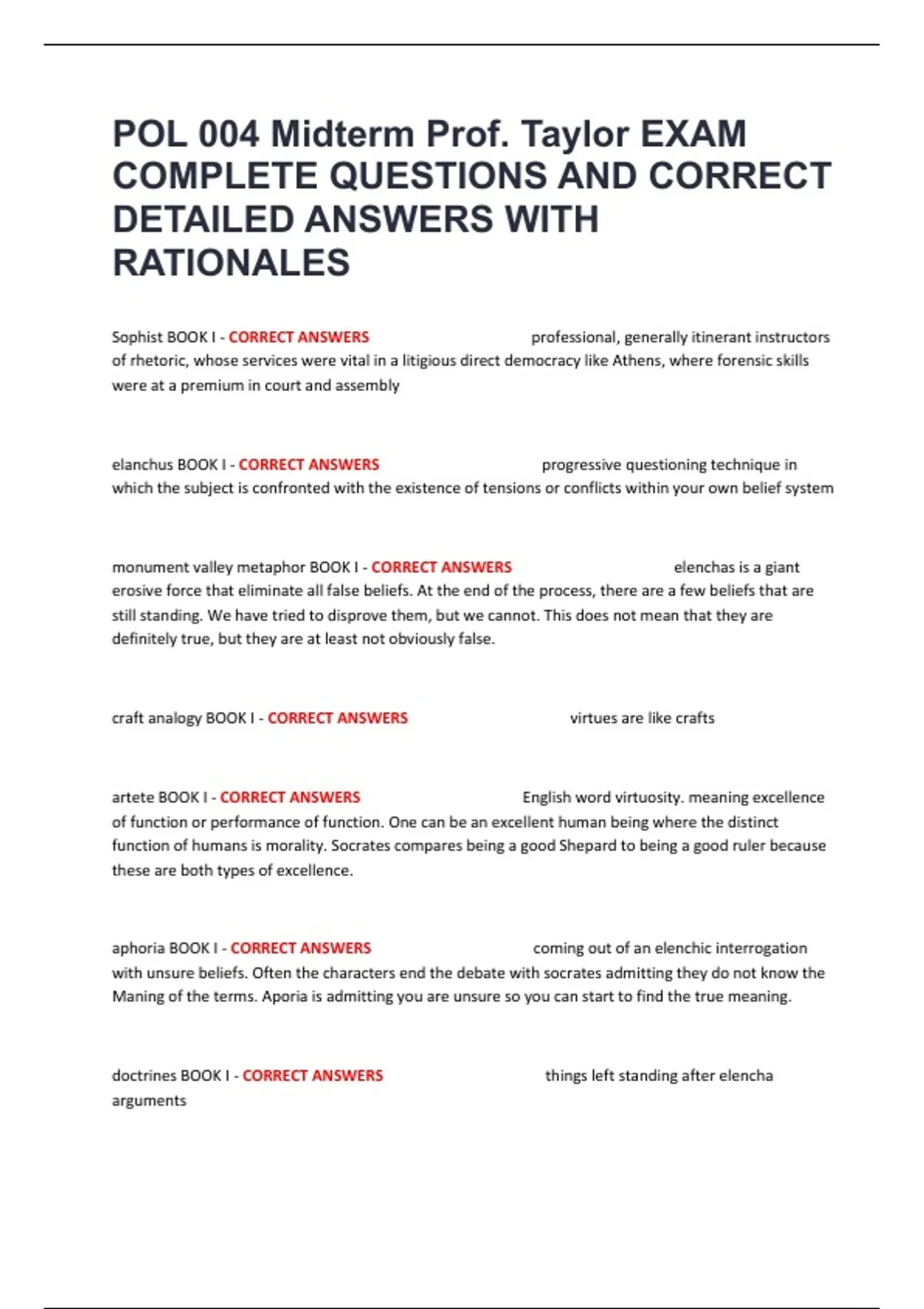 POL 004 Midterm Prof. Taylor EXAM COMPLETE QUESTIONS AND CORRECT DETAILED ANSWERS WITH RATIONALES

Sophist BOOK I - CORRECT ANSWERS professional, generally itinerant instructors of rhetoric, whose services were vital in a litigious direct democracy like Athens, where forensic skills were at a premium in court and assembly

elanchus BOOK I - CORRECT ANSWERS progressive questioning technique in which the subject is confronted with the existence of tensions or conflicts within your own belief system

monument valley metaphor BOOK I - CORRECT ANSWERS elenchas is a giant erosive force that eliminate all false beliefs. At the end of the process, there are a few beliefs that are still standing. We have tried to disprove them, but we cannot. This does not mean that they are definitely true, but they are at least not obviously false.

craft analogy BOOK I - CORRECT ANSWERS virtues are like crafts

artete BOOK I - CORRECT ANSWERS English word virtuosity. meaning excellence of function or performance of function. One can be an excellent human being where the distinct function of humans is morality. Socrates compares being a good Shepard to being a good ruler because these are both types of excellence.

aphoria BOOK I - CORRECT ANSWERS coming out of an elenchic interrogation with unsure beliefs. Often the characters end the debate with socrates admitting they do not know the Maning of the terms. Aporia is admitting you are unsure so you can start to find the true meaning.

doctrines BOOK I - CORRECT ANSWERS things left standing after elencha arguments